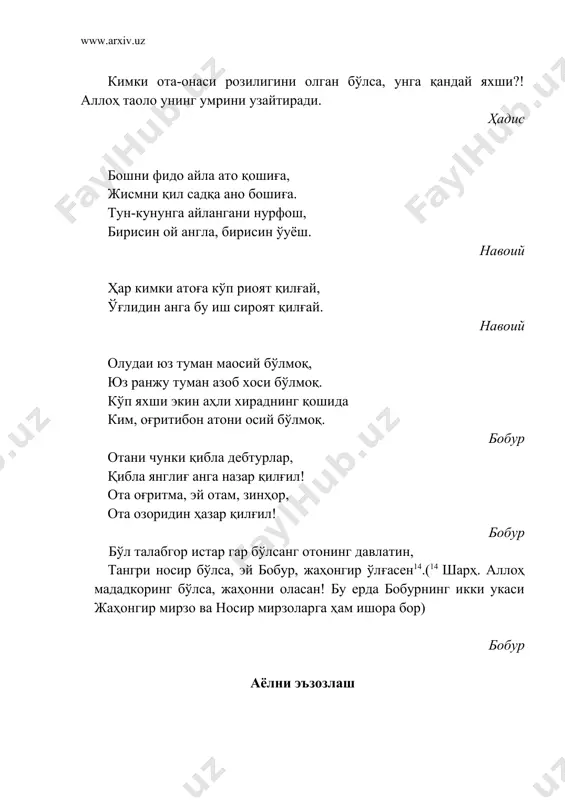 www.arxiv.uz

Кимки ота-онаси розилигини олган бўлса, унга қандай яхши?! Аллоҳ таоло унинг умрини узайтиради.

Ҳадис

Бошни фидо айла ато қошиға,
Жисмни қил садқа ано бошиға.
Тун-кунунга айлангани нурфош,
Бирисин ой англа, бирисин ўуёш.

Навоий

Ҳар кимки атоға кўп риоят қилғай,
Ўғлидин анга бу иш сироят қилғай.

Навоий

Олудаи юз туман маосий бўлмоқ,
Юз ранжу туман азоб хоси бўлмоқ.
Кўп яхши экин аҳли хираднинг қошида
Ким, оғритибон атони осий бўлмоқ.

Бобур

Отани чунки қибла дебтурлар,
Қибла янглиғ анга назар қилғил!
Ота оғритма, эй отам, зинҳор,
Ота озоридин ҳазар қилғил!

Бобур

Бўл талабгор истар гар бўлсанг отонинг давлатин,
Тангри носир бўлса, эй Бобур, жаҳонгир ўлғасен$^{14}$.($^{14}$ Шарҳ. Аллоҳ мададкоринг бўлса, жаҳонни оласан! Бу ерда Бобурнинг икки укаси Жаҳонгир мирзо ва Носир мирзоларга ҳам ишора бор)

Бобур

Аёлни эъзозлаш

FaylHub.uz